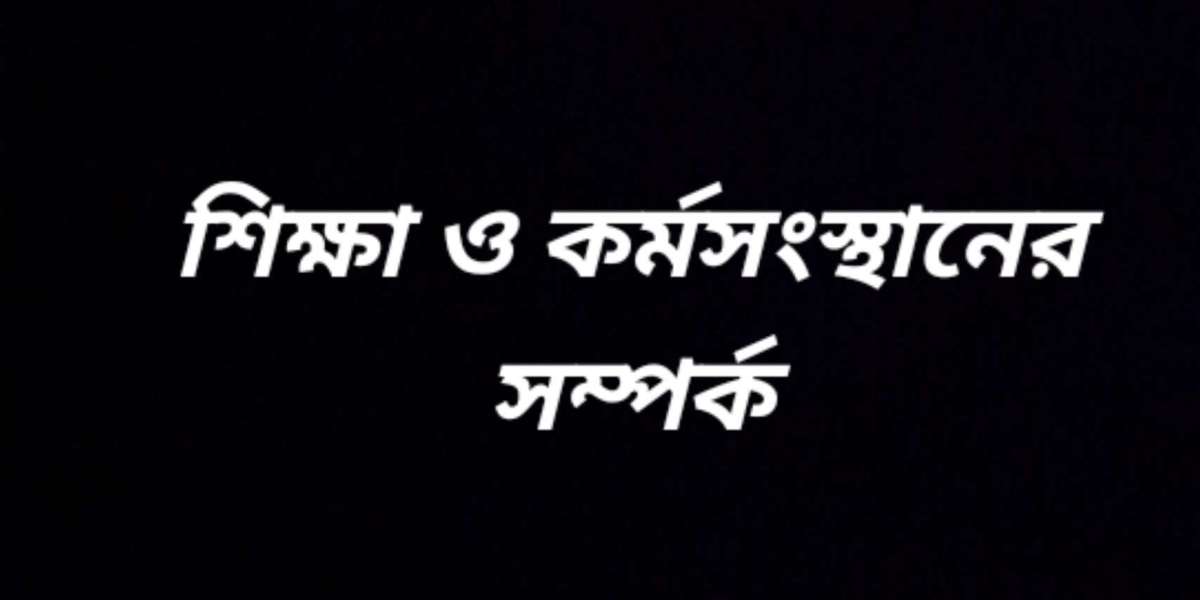 শিক্ষা ও কর্মসংস্থানের সম্পর্ক